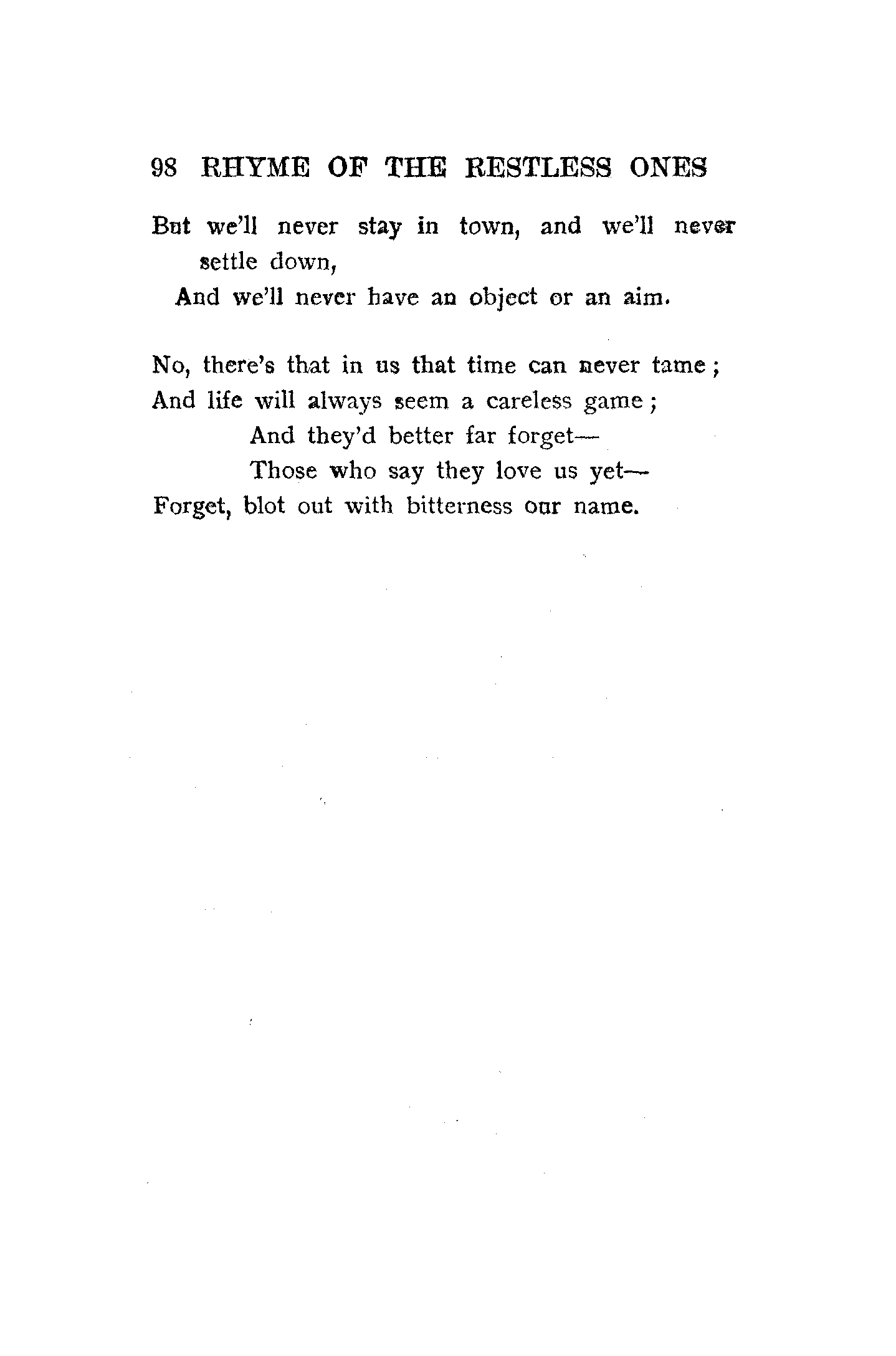 98 RHYME OF THE RESTLESS ONES

But we'll never stay in town, and we'll never settle down,
And we'll never have an object or an aim.

No, there's that in us that time can never tame;
And life will always seem a careless game;
And they'd better far forget—
Those who say they love us yet—
Forget, blot out with bitterness our name.